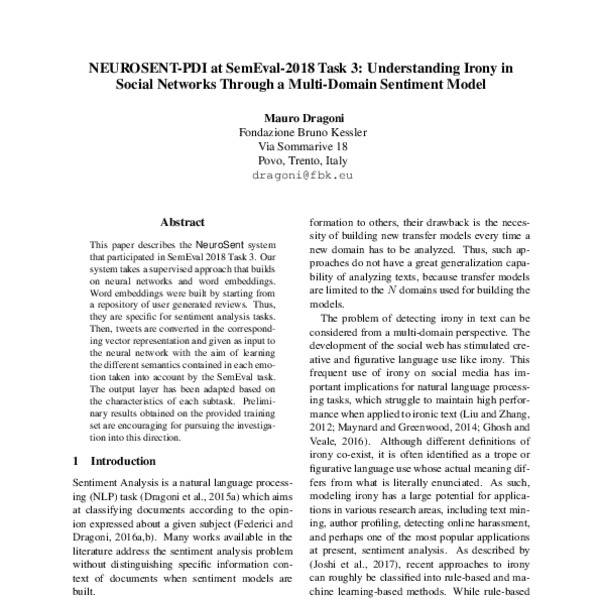 NEUROSENT-PDI at SemEval-2018 Task 3: Understanding Irony in Social Networks Through a Multi-Domain Sentiment Model

Mauro Dragoni
Fondazione Bruno Kessler
Via Sommarive 18
Povo, Trento, Italy
dragoni@fbk.eu

Abstract

This paper describes the NeuroSent system that participated in SemEval 2018 Task 3. Our system takes a supervised approach that builds on neural networks and word embeddings. Word embeddings were built by starting from a repository of user generated reviews. Thus, they are specific for sentiment analysis tasks. Then, tweets are converted in the corresponding vector representation and given as input to the neural network with the aim of learning the different semantics contained in each emotion taken into account by the SemEval task. The output layer has been adapted based on the characteristics of each subtask. Preliminary results obtained on the provided training set are encouraging for pursuing the investigation into this direction.

1 Introduction

Sentiment Analysis is a natural language processing (NLP) task (Dragoni et al., 2015a) which aims at classifying documents according to the opinion expressed about a given subject (Federici and Dragoni, 2016a,b). Many works available in the literature address the sentiment analysis problem without distinguishing specific information context of documents when sentiment models are built.

formation to others, their drawback is the necessity of building new transfer models every time a new domain has to be analyzed. Thus, such approaches do not have a great generalization capability of analyzing texts, because transfer models are limited to the $N$ domains used for building the models.

The problem of detecting irony in text can be considered from a multi-domain perspective. The development of the social web has stimulated creative and figurative language use like irony. This frequent use of irony on social media has important implications for natural language processing tasks, which struggle to maintain high performance when applied to ironic text (Liu and Zhang, 2012; Maynard and Greenwood, 2014; Ghosh and Veale, 2016). Although different definitions of irony co-exist, it is often identified as a trope or figurative language use whose actual meaning differs from what is literally enunciated. As such, modeling irony has a large potential for applications in various research areas, including text mining, author profiling, detecting online harassment, and perhaps one of the most popular applications at present, sentiment analysis. As described by (Joshi et al., 2017), recent approaches to irony can roughly be classified into rule-based and machine learning-based methods. While rule-based